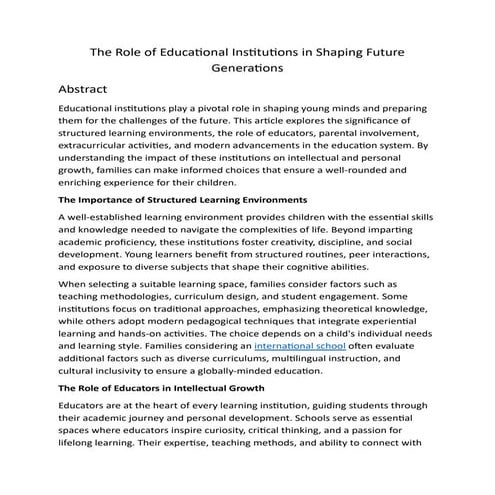 The Role of Educational Institutions in Shaping Future Generations

Abstract

Educational institutions play a pivotal role in shaping young minds and preparing them for the challenges of the future. This article explores the significance of structured learning environments, the role of educators, parental involvement, extracurricular activities, and modern advancements in the education system. By understanding the impact of these institutions on intellectual and personal growth, families can make informed choices that ensure a well-rounded and enriching experience for their children.

The Importance of Structured Learning Environments

A well-established learning environment provides children with the essential skills and knowledge needed to navigate the complexities of life. Beyond imparting academic proficiency, these institutions foster creativity, discipline, and social development. Young learners benefit from structured routines, peer interactions, and exposure to diverse subjects that shape their cognitive abilities.

When selecting a suitable learning space, families consider factors such as teaching methodologies, curriculum design, and student engagement. Some institutions focus on traditional approaches, emphasizing theoretical knowledge, while others adopt modern pedagogical techniques that integrate experiential learning and hands-on activities. The choice depends on a child's individual needs and learning style. Families considering an international school often evaluate additional factors such as diverse curriculums, multilingual instruction, and cultural inclusivity to ensure a globally-minded education.

The Role of Educators in Intellectual Growth

Educators are at the heart of every learning institution, guiding students through their academic journey and personal development. Schools serve as essential spaces where educators inspire curiosity, critical thinking, and a passion for lifelong learning. Their expertise, teaching methods, and ability to connect with